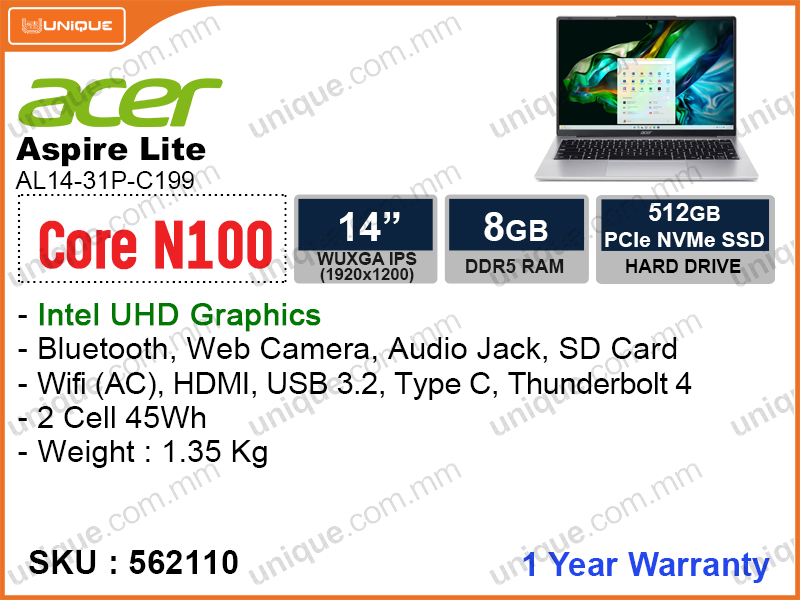 UNIQUE

acer

Aspire Lite
AL14-31P-C199

Core N100

14”
WUXGA IPS
(1920x1200)

8GB
DDR5 RAM

512GB
PCIe NVMe SSD
HARD DRIVE

- Intel UHD Graphics
- Bluetooth, Web Camera, Audio Jack, SD Card
- Wifi (AC), HDMI, USB 3.2, Type C, Thunderbolt 4
- 2 Cell 45Wh
- Weight : 1.35 Kg

SKU : 562110

1 Year Warranty

unique.com.mm